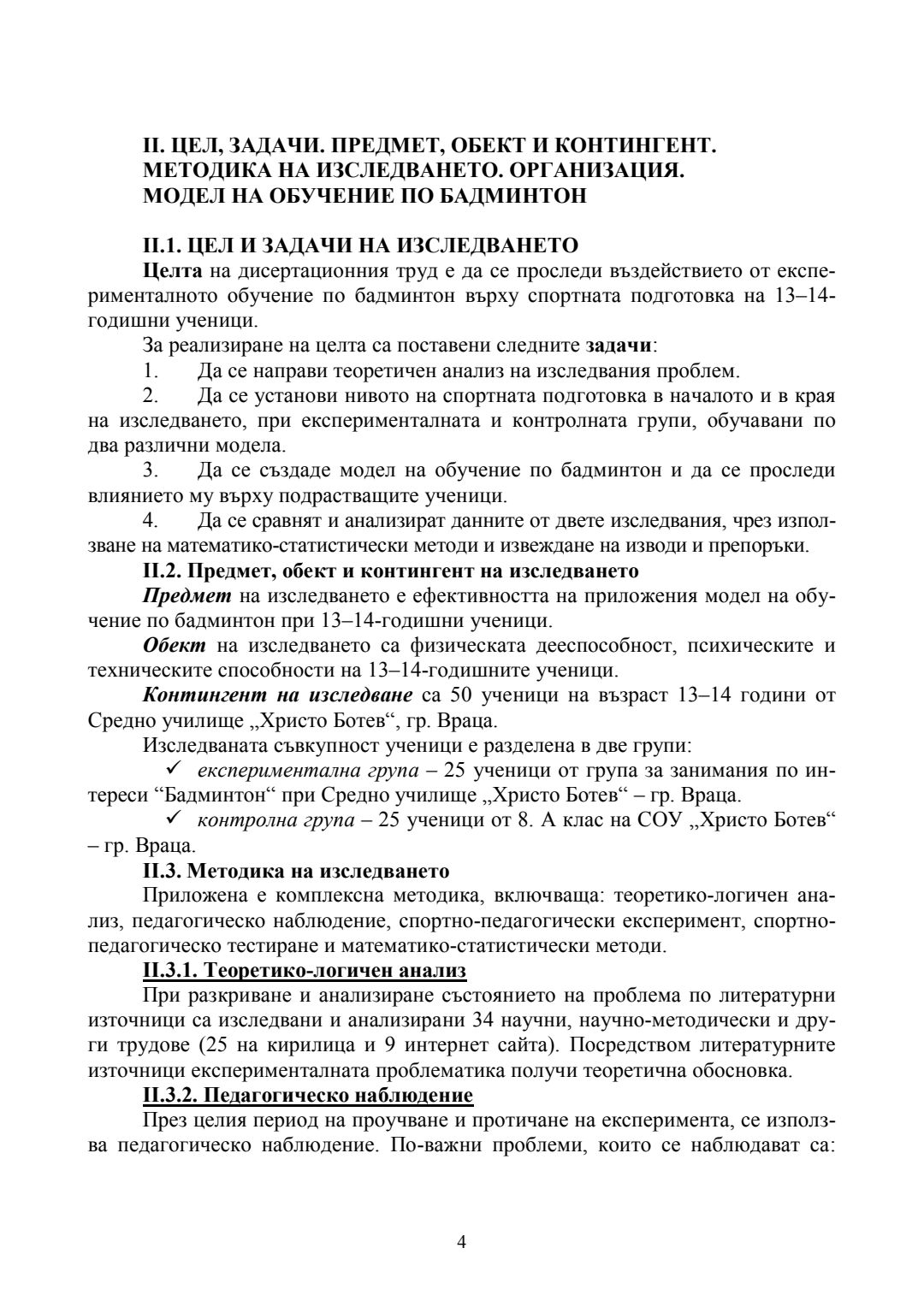 II. ЦЕЛ, ЗАДАЧИ. ПРЕДМЕТ, ОБЕКТ И КОНТИНГЕНТ. МЕТОДИКА НА ИЗСЛЕДВАНЕТО. ОРГАНИЗАЦИЯ. МОДЕЛ НА ОБУЧЕНИЕ ПО БАДМИНТОН

II.1. ЦЕЛ И ЗАДАЧИ НА ИЗСЛЕДВАНЕТО

Целта на дисертационния труд е да се проследи въздействието от експерименталното обучение по бадминтон върху спортната подготовка на 13–14-годишни ученици.

За реализиране на целта са поставени следните задачи:

1. Да се направи теоретичен анализ на изследвания проблем.

2. Да се установи нивото на спортната подготовка в началото и в края на изследването, при експерименталната и контролната групи, обучавани по два различни модела.

3. Да се създаде модел на обучение по бадминтон и да се проследи влиянието му върху подрастващите ученици.

4. Да се сравнят и анализират данните от двете изследвания, чрез използване на математико-статистически методи и извеждане на изводи и препоръки.

II.2. Предмет, обект и контингент на изследването

Предмет на изследването е ефективността на приложения модел на обучение по бадминтон при 13–14-годишни ученици.

Обект на изследването са физическата дееспособност, психическите и техническите способности на 13–14-годишните ученици.

Контингент на изследване са 50 ученици на възраст 13–14 години от Средно училище „Христо Ботев“, гр. Враца.

Изследваната съвкупност ученици е разделена в две групи:

✓ експериментална група – 25 ученици от група за занимания по интереси “Бадминтон“ при Средно училище „Христо Ботев“ – гр. Враца.

✓ контролна група – 25 ученици от 8. А клас на СОУ „Христо Ботев“ – гр. Враца.

II.3. Методика на изследването

Приложена е комплексна методика, включваща: теоретико-логичен анализ, педагогическо наблюдение, спортно-педагогически експеримент, спортно-педагогическо тестиране и математико-статистически методи.

II.3.1. Теоретико-логичен анализ

При разкриване и анализиране състоянието на проблема по литературни източници са изследвани и анализирани 34 научни, научно-методически и други трудове (25 на кирилица и 9 интернет сайта). Посредством литературните източници експерименталната проблематика получи теоретична обосновка.

II.3.2. Педагогическо наблюдение

През целия период на проучване и протичане на експеримента, се използва педагогическо наблюдение. По-важни проблеми, които се наблюдават са:

4